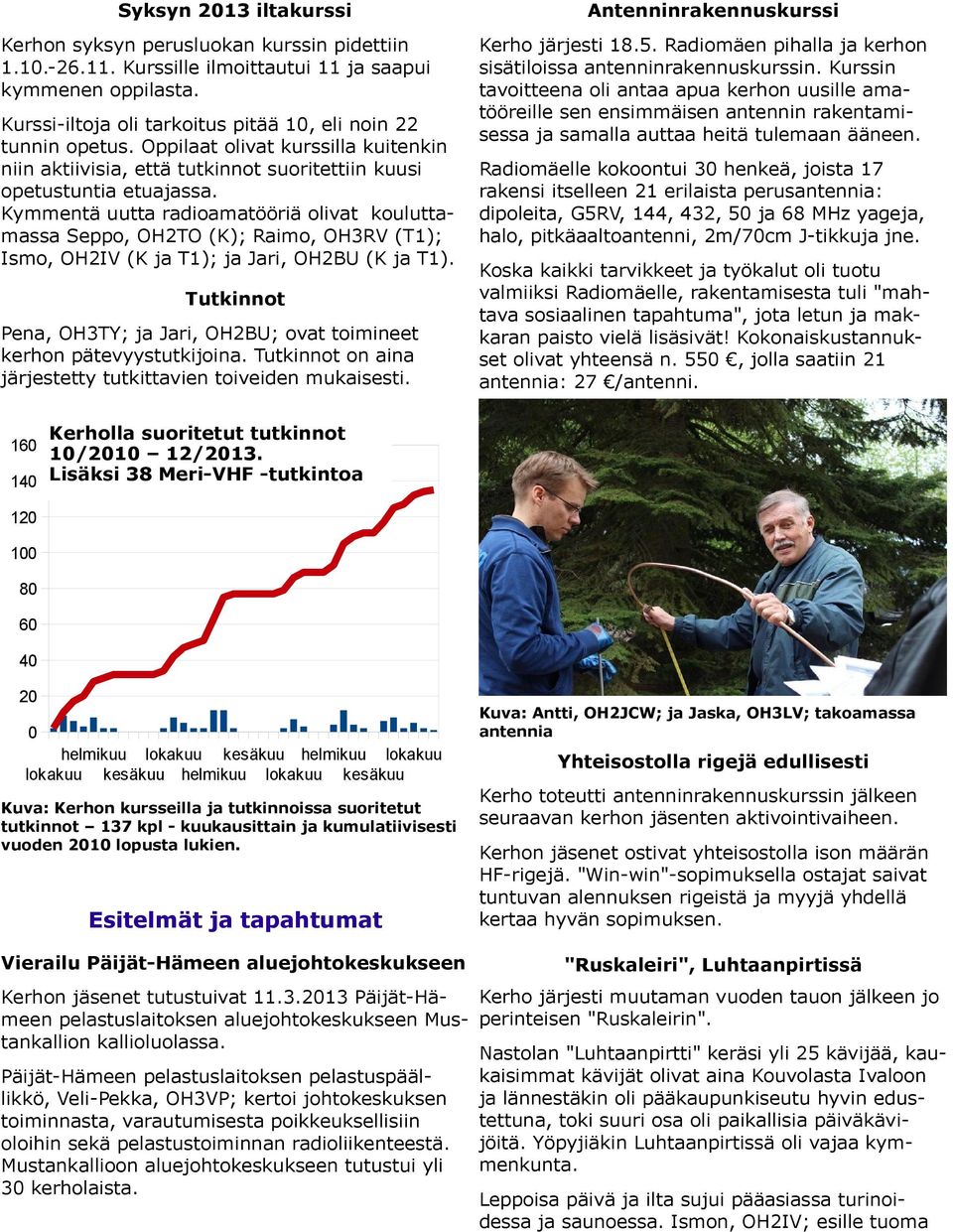 Syksyn 2013 iltakurssi

Kerhon syksyn perusluokan kurssin pidettiin 1.10.-26.11. Kurssille ilmoittautui 11 ja saapui kymmenen oppilasta.

Kurssi-iltoja oli tarkoitus pitää 10, eli noin 22 tunnin opetus. Oppilaat olivat kurssilla kuitenkin niin aktiivisia, että tutkinnot suoritettiin kuusi opetustuntia etuajassa.
Kymmentä uutta radioamatööriä olivat kouluttamassa Seppo, OH2TO (K); Raimo, OH3RV (T1); Ismo, OH2IV (K ja T1); ja Jari, OH2BU (K ja T1).

Tutkinnot

Pena, OH3TY; ja Jari, OH2BU; ovat toimineet kerhon pätevyystutkijoina. Tutkinnot on aina järjestetty tutkittavien toiveiden mukaisesti.

Kerholla suoritetut tutkinnot 10/2010 – 12/2013.
Lisäksi 38 Meri-VHF -tutkintoa

160
140
120
100
80
60
40
20
0

helmikuu lokakuu kesäkuu helmikuu lokakuu
lokakuu kesäkuu helmikuu lokakuu kesäkuu

Kuva: Kerhon kursseilla ja tutkinnoissa suoritetut tutkinnot – 137 kpl - kuukausittain ja kumulatiivisesti vuoden 2010 lopusta lukien.

Esitelmät ja tapahtumat

Vierailu Päijät-Hämeen aluejohtokeskukseen

Kerhon jäsenet tutustuivat 11.3.2013 Päijät-Hämeen pelastuslaitoksen aluejohtokeskukseen Mustankallion kallioluolassa.

Päijät-Hämeen pelastuslaitoksen pelastuspäällikkö, Veli-Pekka, OH3VP; kertoi johtokeskuksen toiminnasta, varautumisesta poikkeuksellisiin oloihin sekä pelastustoiminnan radioliikenteestä. Mustankallioon aluejohtokeskukseen tutustui yli 30 kerholaista.

Antenninrakennuskurssi

Kerho järjesti 18.5. Radiomäen pihalla ja kerhon sisätiloissa antenninrakennuskurssin. Kurssin tavoitteena oli antaa apua kerhon uusille amatööreille sen ensimmäisen antennin rakentamisessa ja samalla auttaa heitä tulemaan ääneen.

Radiomäelle kokoontui 30 henkeä, joista 17 rakensi itselleen 21 erilaista perusantennia: dipoleita, G5RV, 144, 432, 50 ja 68 MHz yageja, halo, pitkäaaltoantenni, 2m/70cm J-tikkuja jne.

Koska kaikki tarvikkeet ja työkalut oli tuotu valmiiksi Radiomäelle, rakentamisesta tuli "mahtava sosiaalinen tapahtuma", jota letun ja makkaran paisto vielä lisäsivät! Kokonaiskustannukset olivat yhteensä n. 550 €, jolla saatiin 21 antennia: 27 €/antenni.

Kuva: Antti, OH2JCW; ja Jaska, OH3LV; takoamassa antennia

Yhteisostolla rigejä edullisesti

Kerho toteutti antenninrakennuskurssin jälkeen seuraavan kerhon jäsenten aktivointivaiheen.

Kerhon jäsenet ostivat yhteisostolla ison määrän HF-rigejä. "Win-win"-sopimuksella ostajat saivat tuntuvan alennuksen rigeistä ja myyjä yhdellä kertaa hyvän sopimuksen.

"Ruskaleiri", Luhtaanpirtissä

Kerho järjesti muutaman vuoden tauon jälkeen jo perinteisen "Ruskaleirin".

Nastolan "Luhtaanpirtti" keräsi yli 25 kävijää, kaukaisimmat kävijät olivat aina Kouvolasta Ivaloon ja lännestäkin oli pääkaupunkiseutu hyvin edustettuna, toki suuri osa oli paikallisia päiväkävijöitä. Yöpyjiäkin Luhtaanpirtissä oli vajaa kymmenkunta.

Leppoisa päivä ja ilta sujui pääasiassa turinoidessa ja saunoessa. Ismon, OH2IV; esille tuoma